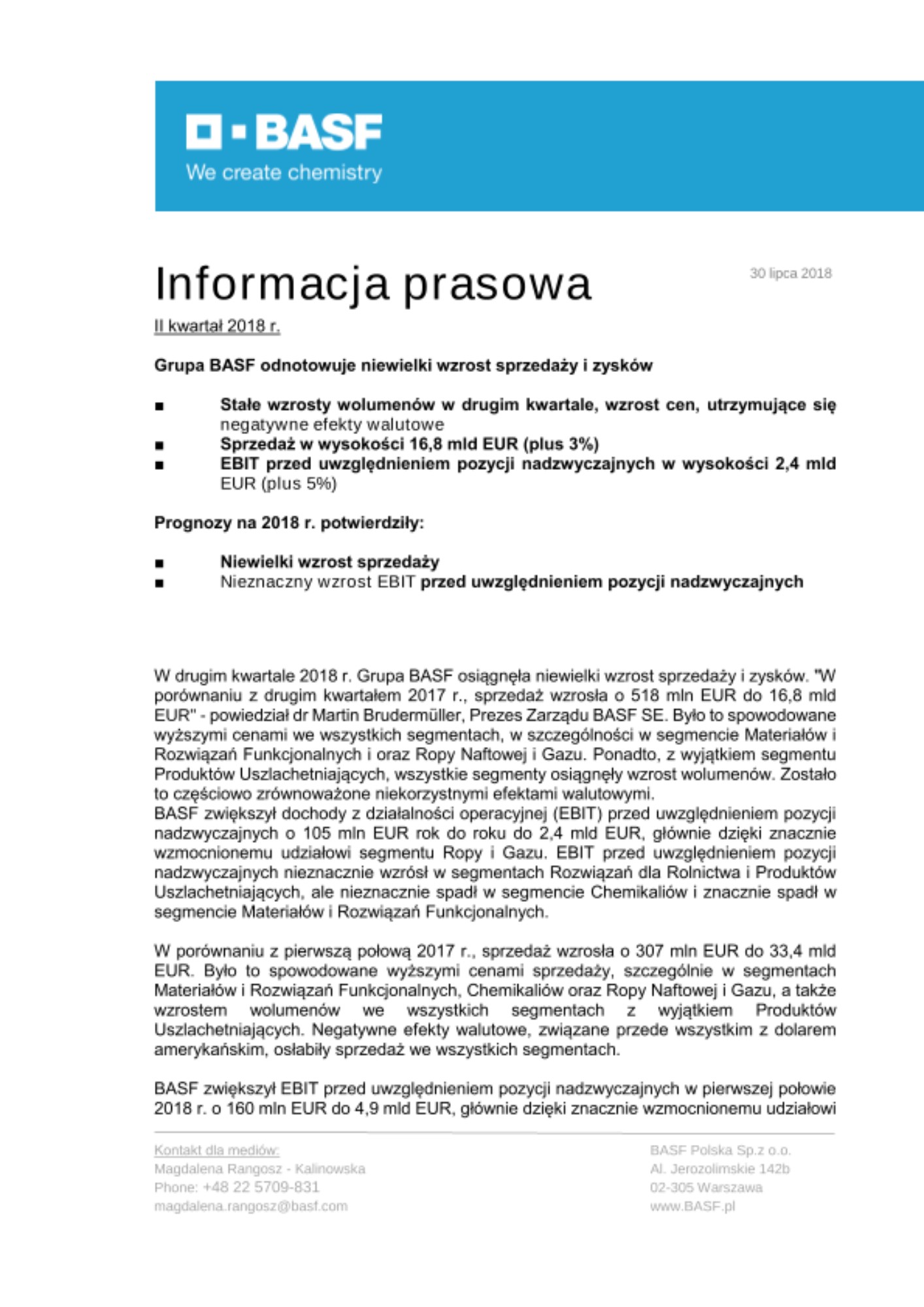 BASF
We create chemistry

Informacja prasowa

30 lipca 2018

II kwartał 2018 r.

Grupa BASF odnotowuje niewielki wzrost sprzedaży i zysków

■ Stałe wzrosty wolumenów w drugim kwartale, wzrost cen, utrzymujące się negatywne efekty walutowe
■ Sprzedaż w wysokości 16,8 mld EUR (plus 3%)
■ EBIT przed uwzględnieniem pozycji nadzwyczajnych w wysokości 2,4 mld EUR (plus 5%)

Prognozy na 2018 r. potwierdziły:

■ Niewielki wzrost sprzedaży
■ Nieznaczny wzrost EBIT przed uwzględnieniem pozycji nadzwyczajnych

W drugim kwartale 2018 r. Grupa BASF osiągnęła niewielki wzrost sprzedaży i zysków. "W porównaniu z drugim kwartałem 2017 r., sprzedaż wzrosła o 518 mln EUR do 16,8 mld EUR" - powiedział dr Martin Brudermüller, Prezes Zarządu BASF SE. Było to spowodowane wyższymi cenami we wszystkich segmentach, w szczególności w segmencie Materiałów i Rozwiązań Funkcjonalnych i oraz Ropy Naftowej i Gazu. Ponadto, z wyjątkiem segmentu Produktów Uszlachetniających, wszystkie segmenty osiągnęły wzrost wolumenów. Zostało to częściowo zrównoważone niekorzystnymi efektami walutowymi.
BASF zwiększył dochody z działalności operacyjnej (EBIT) przed uwzględnieniem pozycji nadzwyczajnych o 105 mln EUR rok do roku do 2,4 mld EUR, głównie dzięki znacznie wzmocnionemu udziałowi segmentu Ropy i Gazu. EBIT przed uwzględnieniem pozycji nadzwyczajnych nieznacznie wzrósł w segmentach Rozwiązań dla Rolnictwa i Produktów Uszlachetniających, ale nieznacznie spadł w segmencie Chemikaliów i znacznie spadł w segmencie Materiałów i Rozwiązań Funkcjonalnych.

W porównaniu z pierwszą połową 2017 r., sprzedaż wzrosła o 307 mln EUR do 33,4 mld EUR. Było to spowodowane wyższymi cenami sprzedaży, szczególnie w segmentach Materiałów i Rozwiązań Funkcjonalnych, Chemikaliów oraz Ropy Naftowej i Gazu, a także wzrostem wolumenów we wszystkich segmentach z wyjątkiem Produktów Uszlachetniających. Negatywne efekty walutowe, związane przede wszystkim z dolarem amerykańskim, osłabiły sprzedaż we wszystkich segmentach.

BASF zwiększył EBIT przed uwzględnieniem pozycji nadzwyczajnych w pierwszej połowie 2018 r. o 160 mln EUR do 4,9 mld EUR, głównie dzięki znacznie wzmocnionemu udziałowi

Kontakt dla mediów:
Magdalena Rangosz - Kalinowska
Phone: +48 22 5709-831
magdalena.rangosz@basf.com

BASF Polska Sp.z o.o.
Al. Jerozolimskie 142b
02-305 Warszawa
www.BASF.pl